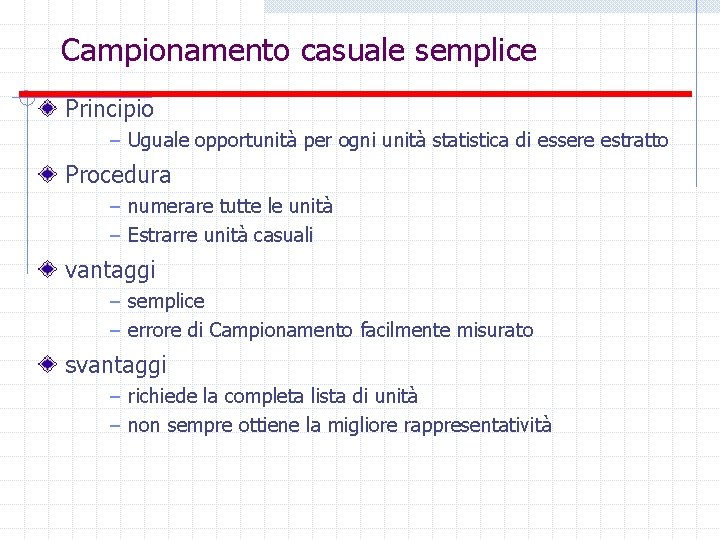 Campionamento casuale semplice

Principio
– Uguale opportunità per ogni unità statistica di essere estratto

Procedura
– numerare tutte le unità
– Estrarre unità casuali

vantaggi
– semplice
– errore di Campionamento facilmente misurato

svantaggi
– richiede la completa lista di unità
– non sempre ottiene la migliore rappresentatività